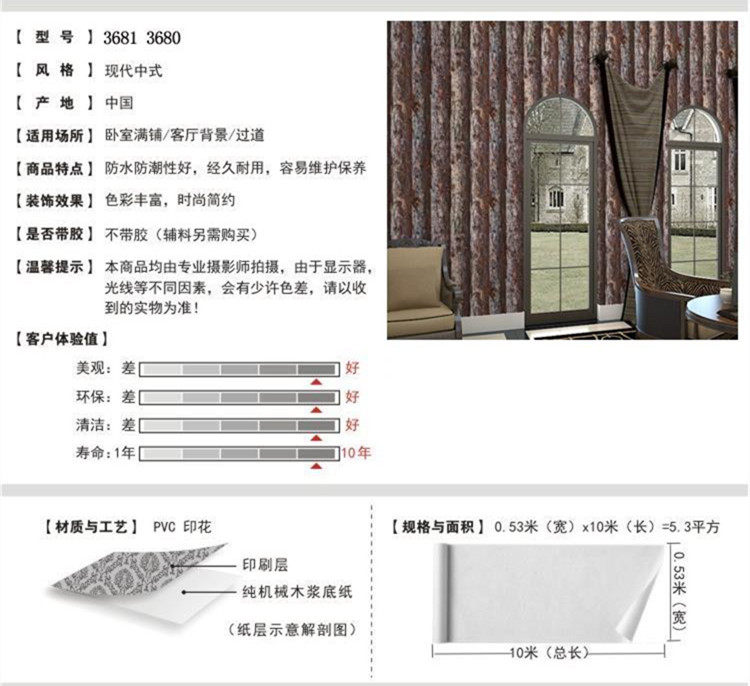 【 型 号 】3681 3680

【 风 格 】现代中式

【 产 地 】中国

【适用场所】卧室满铺/客厅背景/过道

【商品特点】防水防潮性好，经久耐用，容易维护保养

【装饰效果】色彩丰富，时尚简约

【是否带胶】不带胶（辅料另需购买）

【温馨提示】本商品均由专业摄影师拍摄，由于显示器，光线等不同因素，会有少许色差，请以收到的实物为准！

【客户体验值】

美观：差 好

环保：差 好

清洁：差 好

寿命：1年 10年

【材质与工艺】 PVC 印花

印刷层

纯机械木浆底纸

（纸层示意解剖图）

【规格与面积】 0.53米（宽）x10米（长）=5.3平方

0.53米（宽）

10米（总长）